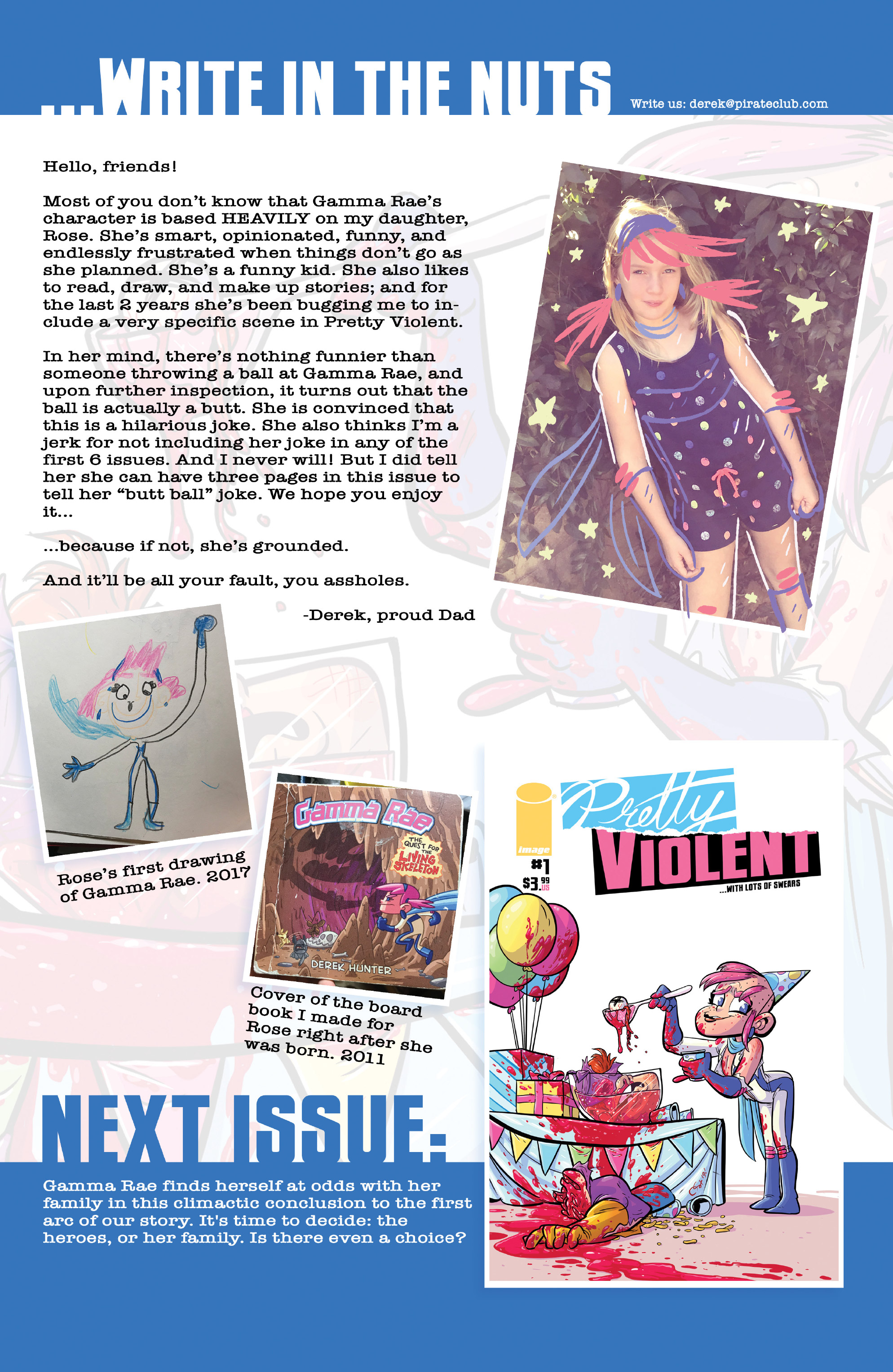 ...WRITE IN THE NUTS

Write us: derek@pirateclub.com

Hello, friends!

Most of you don't know that Gamma Rae's character is based HEAVILY on my daughter, Rose. She's smart, opinionated, funny, and endlessly frustrated when things don't go as she planned. She's a funny kid. She also likes to read, draw, and make up stories; and for the last 2 years she's been bugging me to include a very specific scene in Pretty Violent.

In her mind, there's nothing funnier than someone throwing a ball at Gamma Rae, and upon further inspection, it turns out that the ball is actually a butt. She is convinced that this is a hilarious joke. She also thinks I'm a jerk for not including her joke in any of the first 6 issues. And I never will! But I did tell her she can have three pages in this issue to tell her "butt ball" joke. We hope you enjoy it...

...because if not, she's grounded.

And it'll be all your fault, you assholes.

-Derek, proud Dad

Rose's first drawing of Gamma Rae. 2017

Gamma Rae
THE QUEST FOR THE LIVING SKELETON
DEREK HUNTER

Cover of the board book I made for Rose right after she was born. 2011

image
#1
$3.99 US
Pretty
VIOLENT
...WITH LOTS OF SWEARS

NEXT ISSUE:

Gamma Rae finds herself at odds with her family in this climactic conclusion to the first arc of our story. It's time to decide: the heroes, or her family. Is there even a choice?